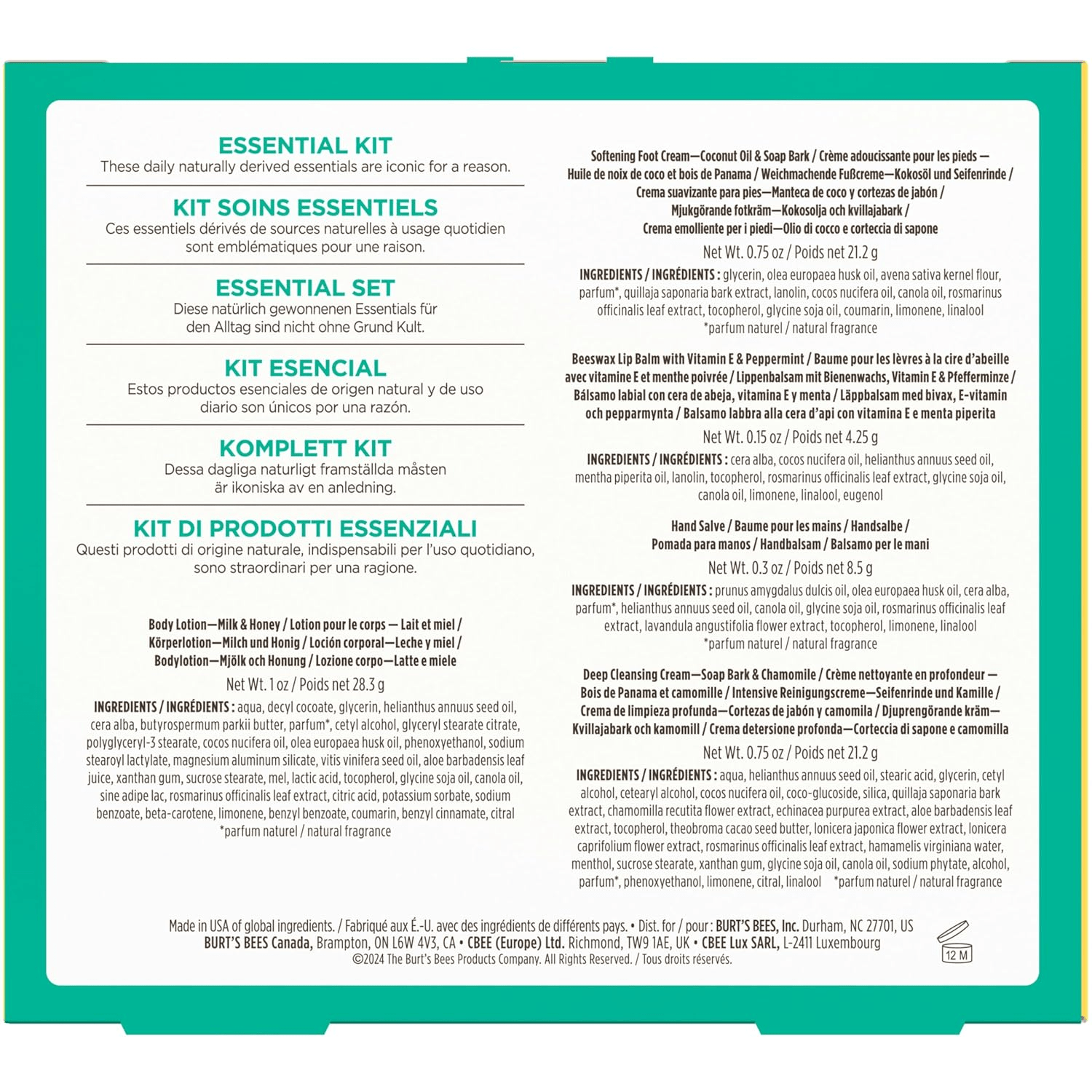 ESSENTIAL KIT
These daily naturally derived essentials are iconic for a reason.

KIT SOINS ESSENTIELS
Ces essentiels dérivés de sources naturelles à usage quotidien sont emblématiques pour une raison.

ESSENTIAL SET
Diese natürlich gewonnenen Essentials für den Alltag sind nicht ohne Grund Kult.

KIT ESENCIAL
Estos productos esenciales de origen natural y de uso diario son únicos por una razón.

KOMPLETT KIT
Dessa dagliga naturligt framställda måsten är ikoniska av en anledning.

KIT DI PRODOTTI ESSENZIALI
Questi prodotti di origine naturale, indispensabili per l'uso quotidiano, sono straordinari per una ragione.

Body Lotion—Milk & Honey / Lotion pour le corps — Lait et miel / Körperlotion—Milch und Honig / Loción corporal—Leche y miel / Bodylotion—Mjölk och Honung / Lozione corpo—Latte e miele

Net Wt. 1 oz / Poids net 28.3 g

INGREDIENTS / INGRÉDIENTS : aqua, decyl cocoate, glycerin, helianthus annuus seed oil, cera alba, butyrospermum parkii butter, parfum*, cetyl alcohol, glyceryl stearate citrate, polyglyceryl-3 stearate, cocos nucifera oil, olea europaea husk oil, phenoxyethanol, sodium stearoyl lactylate, magnesium aluminum silicate, vitis vinifera seed oil, aloe barbadensis leaf juice, xanthan gum, sucrose stearate, mel, lactic acid, tocopherol, glycine soja oil, canola oil, sine adipe lac, rosmarinus officinalis leaf extract, citric acid, potassium sorbate, sodium benzoate, beta-carotene, limonene, benzyl benzoate, coumarin, benzyl cinnamate, citral
*parfum naturel / natural fragrance

Softening Foot Cream—Coconut Oil & Soap Bark / Crème adoucissante pour les pieds — Huile de noix de coco et bois de Panama / Weichmachende Fußcreme—Kokosöl und Seifenrinde / Crema suavizante para pies—Manteca de coco y cortezas de jabón / Mjukgörande fotkräm—Kokosolja och kvillajabark / Crema emolliente per i piedi—Olio di cocco e corteccia di sapone

Net Wt. 0.75 oz / Poids net 21.2 g

INGREDIENTS / INGRÉDIENTS : glycerin, olea europaea husk oil, avena sativa kernel flour, parfum*, quillaja saponaria bark extract, lanolin, cocos nucifera oil, canola oil, rosmarinus officinalis leaf extract, tocopherol, glycine soja oil, coumarin, limonene, linalool
*parfum naturel / natural fragrance

Beeswax Lip Balm with Vitamin E & Peppermint / Baume pour les lèvres à la cire d'abeille avec vitamine E et menthe poivrée / Lippenbalsam mit Bienenwachs, Vitamin E & Pfefferminze / Bálsamo labial con cera de abeja, vitamina E y menta / Läppbalsam med bivax, E-vitamin och pepparmynta / Balsamo labbra alla cera d'api con vitamina E e menta piperita

Net Wt. 0.15 oz / Poids net 4.25 g

INGREDIENTS / INGRÉDIENTS : cera alba, cocos nucifera oil, helianthus annuus seed oil, mentha piperita oil, lanolin, tocopherol, rosmarinus officinalis leaf extract, glycine soja oil, canola oil, limonene, linalool, eugenol

Hand Salve / Baume pour les mains / Handsalbe / Pomada para manos / Handbalsam / Balsamo per le mani

Net Wt. 0.3 oz / Poids net 8.5 g

INGREDIENTS / INGRÉDIENTS : prunus amygdalus dulcis oil, olea europaea husk oil, cera alba, parfum*, helianthus annuus seed oil, canola oil, glycine soja oil, rosmarinus officinalis leaf extract, lavandula angustifolia flower extract, tocopherol, limonene, linalool
*parfum naturel / natural fragrance

Deep Cleansing Cream—Soap Bark & Chamomile / Crème nettoyante en profondeur — Bois de Panama et camomille / Intensive Reinigungscreme—Seifenrinde und Kamille / Crema de limpieza profunda—Cortezas de jabón y camomila / Djuprengörande kräm—Kvillajabark och kamomill / Crema detersione profonda—Corteccia di sapone e camomilla

Net Wt. 0.75 oz / Poids net 21.2 g

INGREDIENTS / INGRÉDIENTS : aqua, helianthus annuus seed oil, stearic acid, glycerin, cetyl alcohol, cetearyl alcohol, cocos nucifera oil, coco-glucoside, silica, quillaja saponaria bark extract, chamomilla recutita flower extract, echinacea purpurea extract, aloe barbadensis leaf extract, tocopherol, theobroma cacao seed butter, lonicera japonica flower extract, lonicera caprifolium flower extract, rosmarinus officinalis leaf extract, hamamelis virginiana water, menthol, sucrose stearate, xanthan gum, glycine soja oil, canola oil, sodium phytate, alcohol, parfum*, phenoxyethanol, limonene, citral, linalool *parfum naturel / natural fragrance

Made in USA of global ingredients. / Fabriqué aux É.-U. avec des ingrédients de différents pays. • Dist. for / pour : BURT'S BEES, Inc. Durham, NC 27701, US BURT'S BEES Canada, Brampton, ON L6W 4V3, CA • CBEE (Europe) Ltd. Richmond, TW9 1AE, UK • CBEE Lux SARL, L-2411 Luxembourg
©2024 The Burt's Bees Products Company. All Rights Reserved. / Tous droits réservés.

12 M